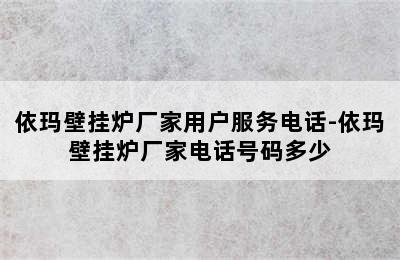 依玛壁挂炉厂家用户服务电话-依玛壁挂炉厂家电话号码多少